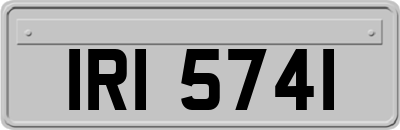 IRI 5741